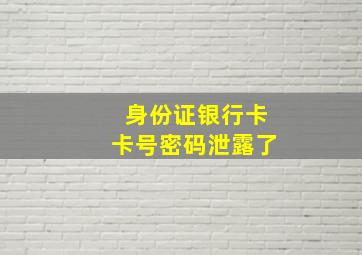 身份证银行卡
卡号密码泄露了